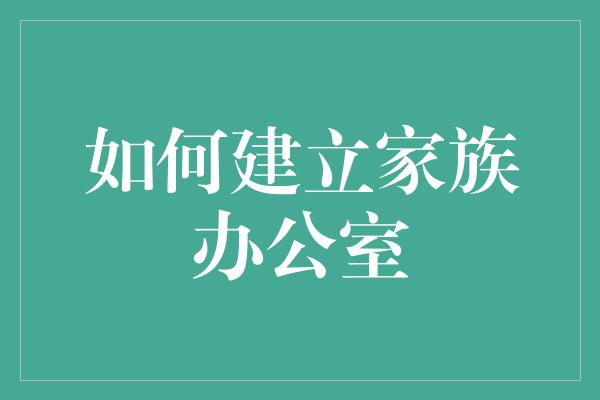 如何建立家族办公室